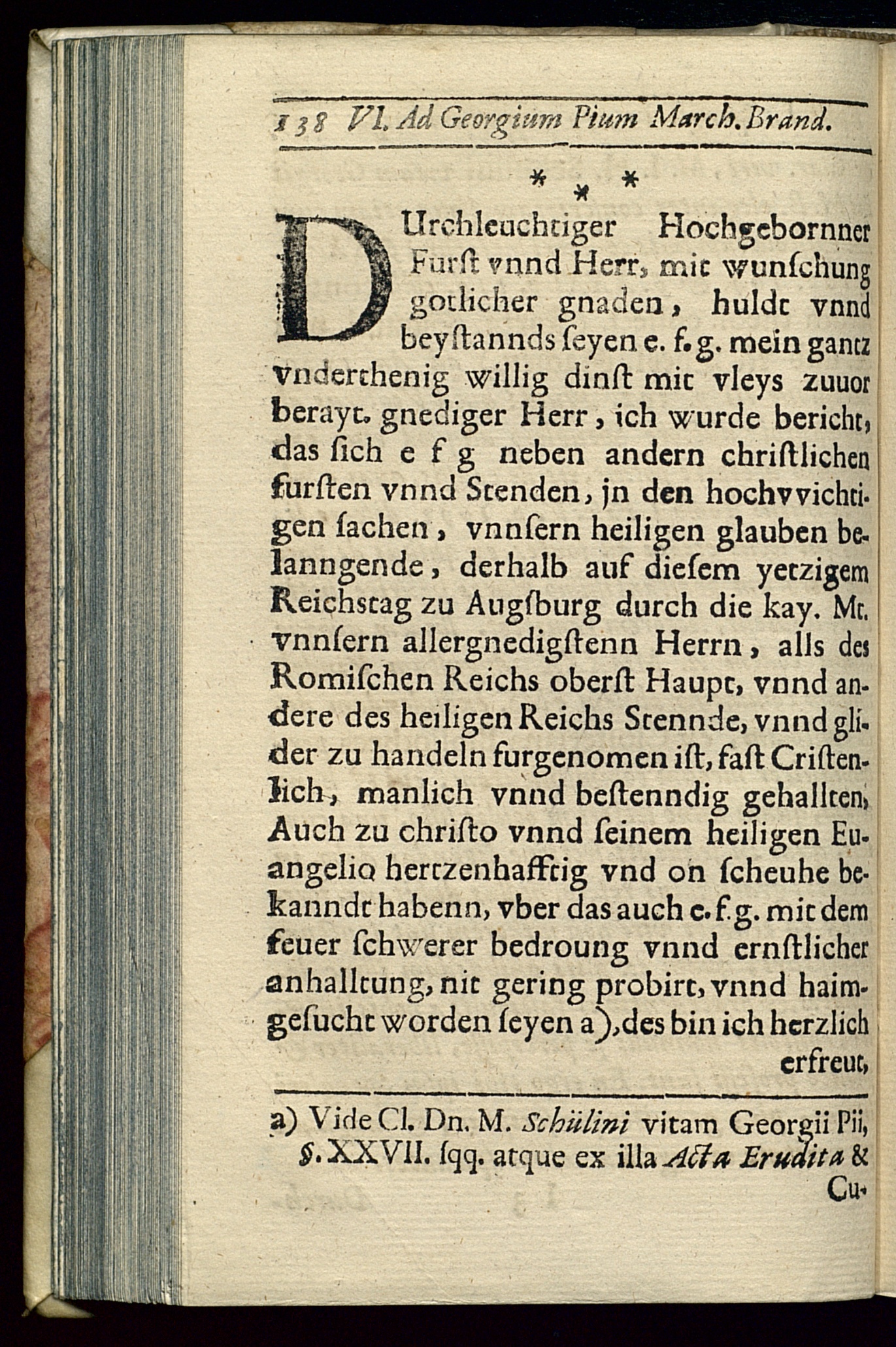 138 VI. Ad Georgium Pium March. Brand.

* * *

DUrchleuchtiger Hochgebornner Furſt vnnd Herr, mit wunſchung gotlicher gnaden, huldt vnnd beyſtannds ſeyen e. f. g. mein gantz vnderthenig willig dinſt mit vleys zuuor berayt. gnediger Herr, ich wurde bericht, das ſich e f g neben andern chriſtlichen furſten vnnd Stenden, jn den hochvvichtigen ſachen, vnnſern heiligen glauben belanngende, derhalb auf dieſem yetzigem Reichstag zu Augſburg durch die kay. Mt. vnnſern allergnedigſtenn Herrn, alls des Romiſchen Reichs oberſt Haupt, vnnd andere des heiligen Reichs Stennde, vnnd glider zu handeln furgenomen iſt, faſt Criſtenlich, manlich vnnd beſtenndig gehallten, Auch zu chriſto vnnd ſeinem heiligen Euangelio hertzenhafftig vnd on ſcheuhe bekanndt habenn, vber das auch e. f. g. mit dem feuer ſchwerer bedroung vnnd ernſtlicher anhalltung, nit gering probirt, vnnd haimgeſucht worden ſeyen a), des bin ich herzlich erfreut,

a) Vide Cl. Dn. M. Schülini vitam Georgii Pii, §. XXVII. ſqq. atque ex illa Acta Erudita & Cu-